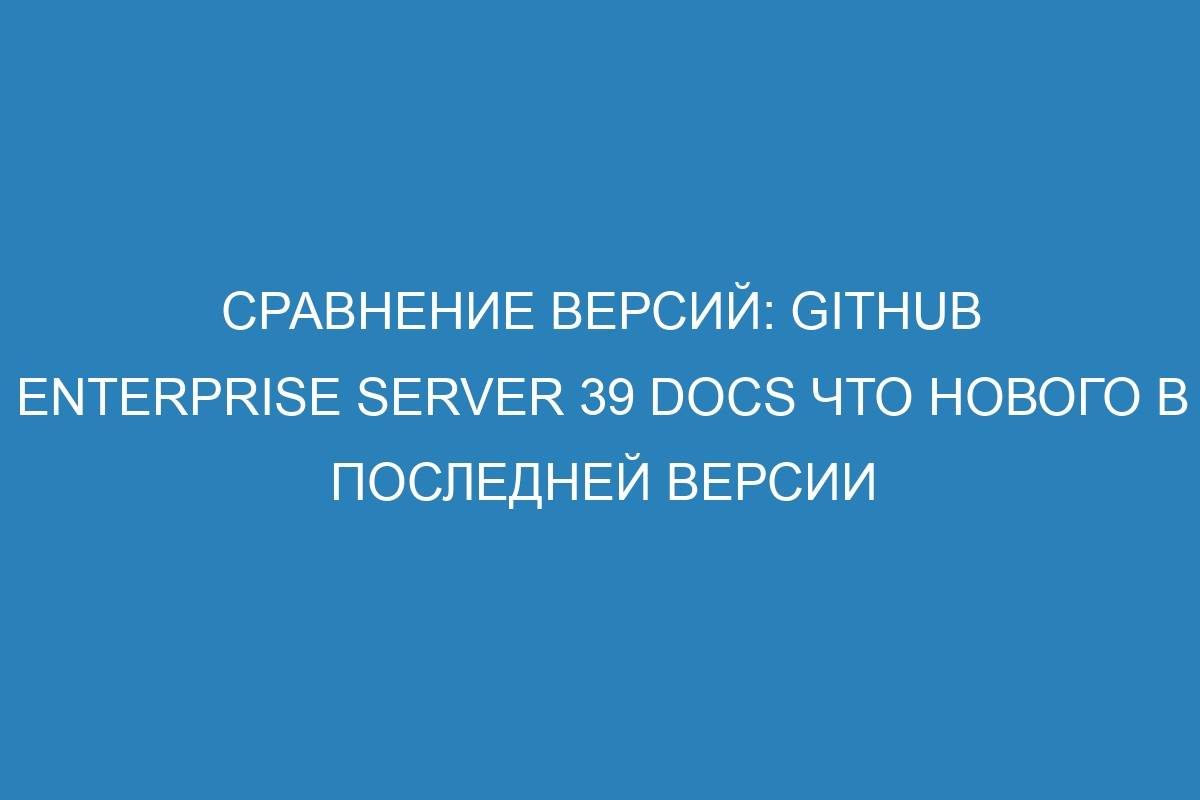 СРАВНЕНИЕ ВЕРСИЙ: GITHUB ENTERPRISE SERVER 39 DOCS ЧТО НОВОГО В ПОСЛЕДНЕЙ ВЕРСИИ